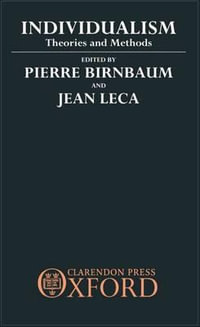 INDIVIDUALISM
Theories and Methods

EDITED BY
PIERRE BIRNBAUM
AND
JEAN LECA

CLARENDON PRESS
OXFORD